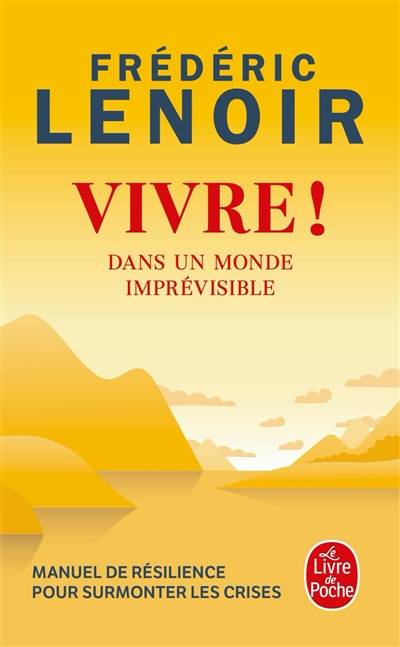 FRÉDÉRIC
LENOIR

VIVRE !
DANS UN MONDE IMPRÉVISIBLE

MANUEL DE RÉSILIENCE POUR SURMONTER LES CRISES

Le Livre de Poche